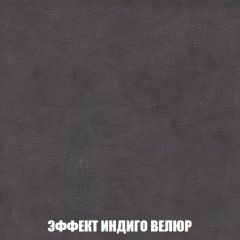 ЭФФЕКТ ИНДИГО ВЕЛЮР